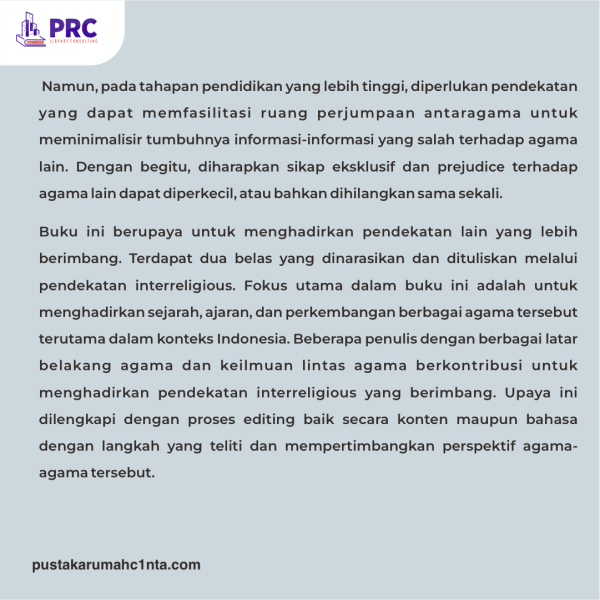 PRC
LIBRARY CONSULTING

Namun, pada tahapan pendidikan yang lebih tinggi, diperlukan pendekatan yang dapat memfasilitasi ruang perjumpaan antaragama untuk meminimalisir tumbuhnya informasi-informasi yang salah terhadap agama lain. Dengan begitu, diharapkan sikap eksklusif dan prejudice terhadap agama lain dapat diperkecil, atau bahkan dihilangkan sama sekali.

Buku ini berupaya untuk menghadirkan pendekatan lain yang lebih berimbang. Terdapat dua belas yang dinarasikan dan dituliskan melalui pendekatan interreligious. Fokus utama dalam buku ini adalah untuk menghadirkan sejarah, ajaran, dan perkembangan berbagai agama tersebut terutama dalam konteks Indonesia. Beberapa penulis dengan berbagai latar belakang agama dan keilmuan lintas agama berkontribusi untuk menghadirkan pendekatan interreligious yang berimbang. Upaya ini dilengkapi dengan proses editing baik secara konten maupun bahasa dengan langkah yang teliti dan mempertimbangkan perspektif agama-agama tersebut.

pustakarumahc1nta.com